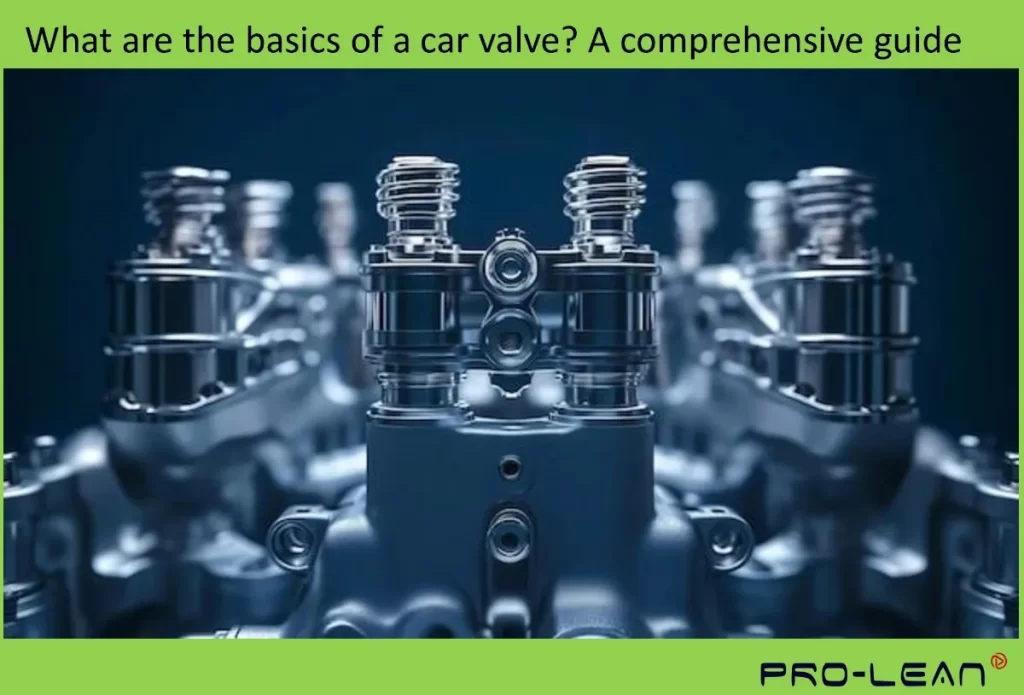 What are the basics of a car valve? A comprehensive guide

PRO-LEAN